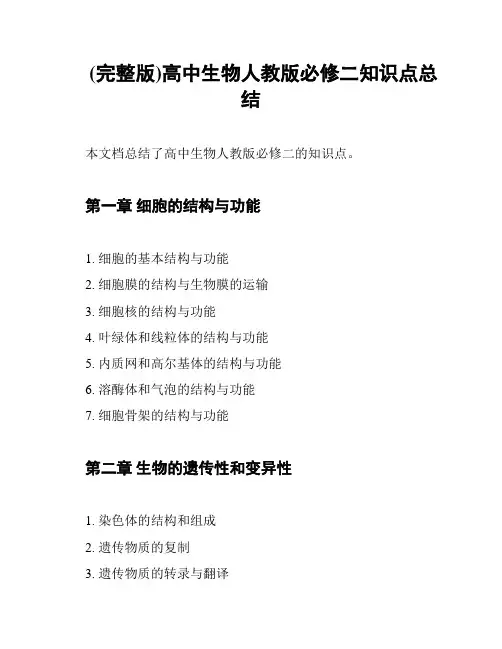 (完整版)高中生物人教版必修二知识点总结

本文档总结了高中生物人教版必修二的知识点。

第一章 细胞的结构与功能

1. 细胞的基本结构与功能
2. 细胞膜的结构与生物膜的运输
3. 细胞核的结构与功能
4. 叶绿体和线粒体的结构与功能
5. 内质网和高尔基体的结构与功能
6. 溶酶体和气泡的结构与功能
7. 细胞骨架的结构与功能

第二章 生物的遗传性和变异性

1. 染色体的结构和组成
2. 遗传物质的复制
3. 遗传物质的转录与翻译